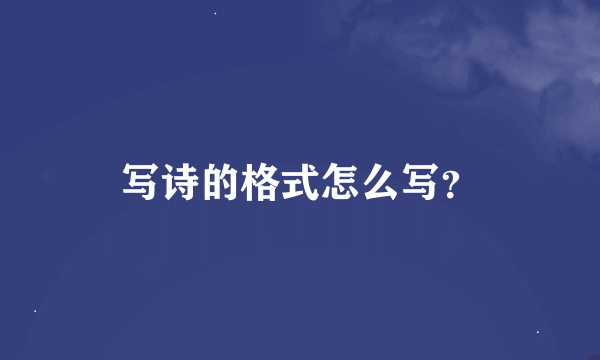 写诗的格式怎么写?